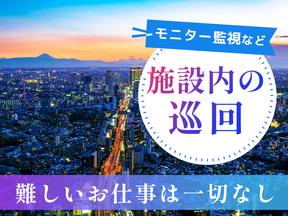 モニター監視など

施設内の巡回

難しいお仕事は一切なし